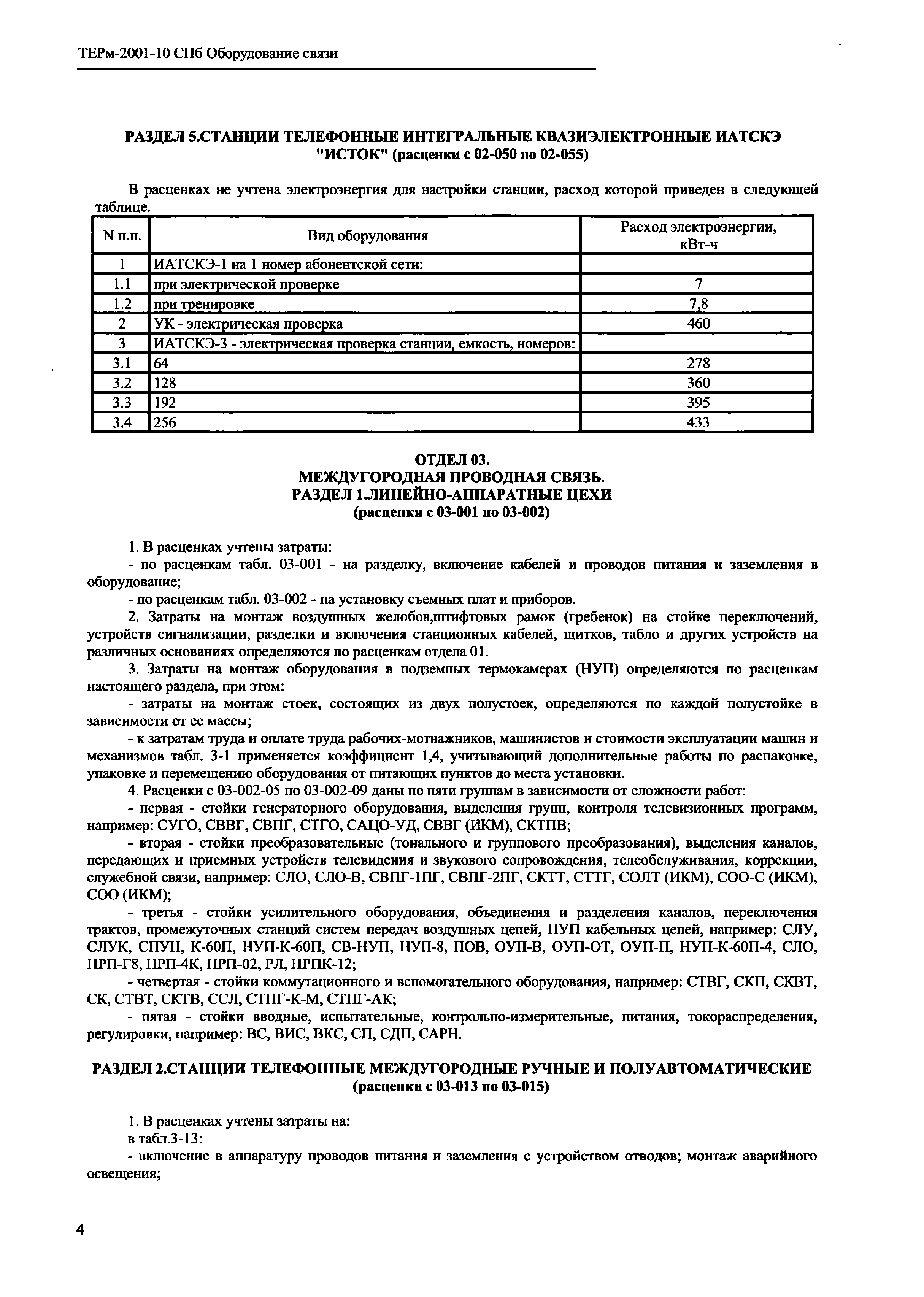 ТЕРм-2001-10 СПб Оборудование связи

РАЗДЕЛ 5.СТАНЦИИ ТЕЛЕФОННЫЕ ИНТЕГРАЛЬНЫЕ КВАЗИЭЛЕКТРОННЫЕ ИАТСКЭ "ИСТОК" (расценки с 02-050 по 02-055)

В расценках не учтена электроэнергия для настройки станции, расход которой приведен в следующей таблице.

| N п.п. | Вид оборудования | Расход электроэнергии, кВт-ч |
|---|---|---|
| 1 | ИАТСКЭ-1 на 1 номер абонентской сети: | |
| 1.1 | при электрической проверке | 7 |
| 1.2 | при тренировке | 7,8 |
| 2 | УК - электрическая проверка | 460 |
| 3 | ИАТСКЭ-3 - электрическая проверка станции, емкость, номеров: | |
| 3.1 | 64 | 278 |
| 3.2 | 128 | 360 |
| 3.3 | 192 | 395 |
| 3.4 | 256 | 433 |

ОТДЕЛ 03.
МЕЖДУГОРОДНАЯ ПРОВОДНАЯ СВЯЗЬ.
РАЗДЕЛ 1.ЛИНЕЙНО-АППАРАТНЫЕ ЦЕХИ
(расценки с 03-001 по 03-002)

1. В расценках учтены затраты:

- по расценкам табл. 03-001 - на разделку, включение кабелей и проводов питания и заземления в оборудование;

- по расценкам табл. 03-002 - на установку съемных плат и приборов.

2. Затраты на монтаж воздушных желобов,штифтовых рамок (гребенок) на стойке переключений, устройств сигнализации, разделки и включения станционных кабелей, щитков, табло и других устройств на различных основаниях определяются по расценкам отдела 01.

3. Затраты на монтаж оборудования в подземных термокамерах (НУП) определяются по расценкам настоящего раздела, при этом:

- затраты на монтаж стоек, состоящих из двух полустоек, определяются по каждой полустойке в зависимости от ее массы;

- к затратам труда и оплате труда рабочих-мотнажников, машинистов и стоимости эксплуатации машин и механизмов табл. 3-1 применяется коэффициент 1,4, учитывающий дополнительные работы по распаковке, упаковке и перемещению оборудования от питающих пунктов до места установки.

4. Расценки с 03-002-05 по 03-002-09 даны по пяти группам в зависимости от сложности работ:

- первая - стойки генераторного оборудования, выделения групп, контроля телевизионных программ, например: СУГО, СВВГ, СВПГ, СТГО, САЦО-УД, СВВГ (ИКМ), СКТПВ;

- вторая - стойки преобразовательные (тонального и группового преобразования), выделения каналов, передающих и приемных устройств телевидения и звукового сопровождения, телеобслуживания, коррекции, служебной связи, например: СЛО, СЛО-В, СВПГ-1ПГ, СВПГ-2ПГ, СКТТ, СТТГ, СОЛТ (ИКМ), СОО-С (ИКМ), СОО (ИКМ);

- третья - стойки усилительного оборудования, объединения и разделения каналов, переключения трактов, промежуточных станций систем передач воздушных цепей, НУП кабельных цепей, например: СЛУ, СЛУК, СПУН, К-60П, НУП-К-60П, СВ-НУП, НУП-8, ПОВ, ОУП-В, ОУП-ОТ, ОУП-П, НУП-К-60П-4, СЛО, НРП-Г8, НРП-4К, НРП-02, РЛ, НРПК-12;

- четвертая - стойки коммутационного и вспомогательного оборудования, например: СТВГ, СКП, СКВТ, СК, СТВТ, СКТВ, ССЛ, СТПГ-К-М, СТПГ-АК;

- пятая - стойки вводные, испытательные, контрольно-измерительные, питания, токораспределения, регулировки, например: ВС, ВИС, ВКС, СП, СДП, САРН.

РАЗДЕЛ 2.СТАНЦИИ ТЕЛЕФОННЫЕ МЕЖДУГОРОДНЫЕ РУЧНЫЕ И ПОЛУАВТОМАТИЧЕСКИЕ (расценки с 03-013 по 03-015)

1. В расценках учтены затраты на:
в табл.3-13:
- включение в аппаратуру проводов питания и заземления с устройством отводов; монтаж аварийного освещения;

4